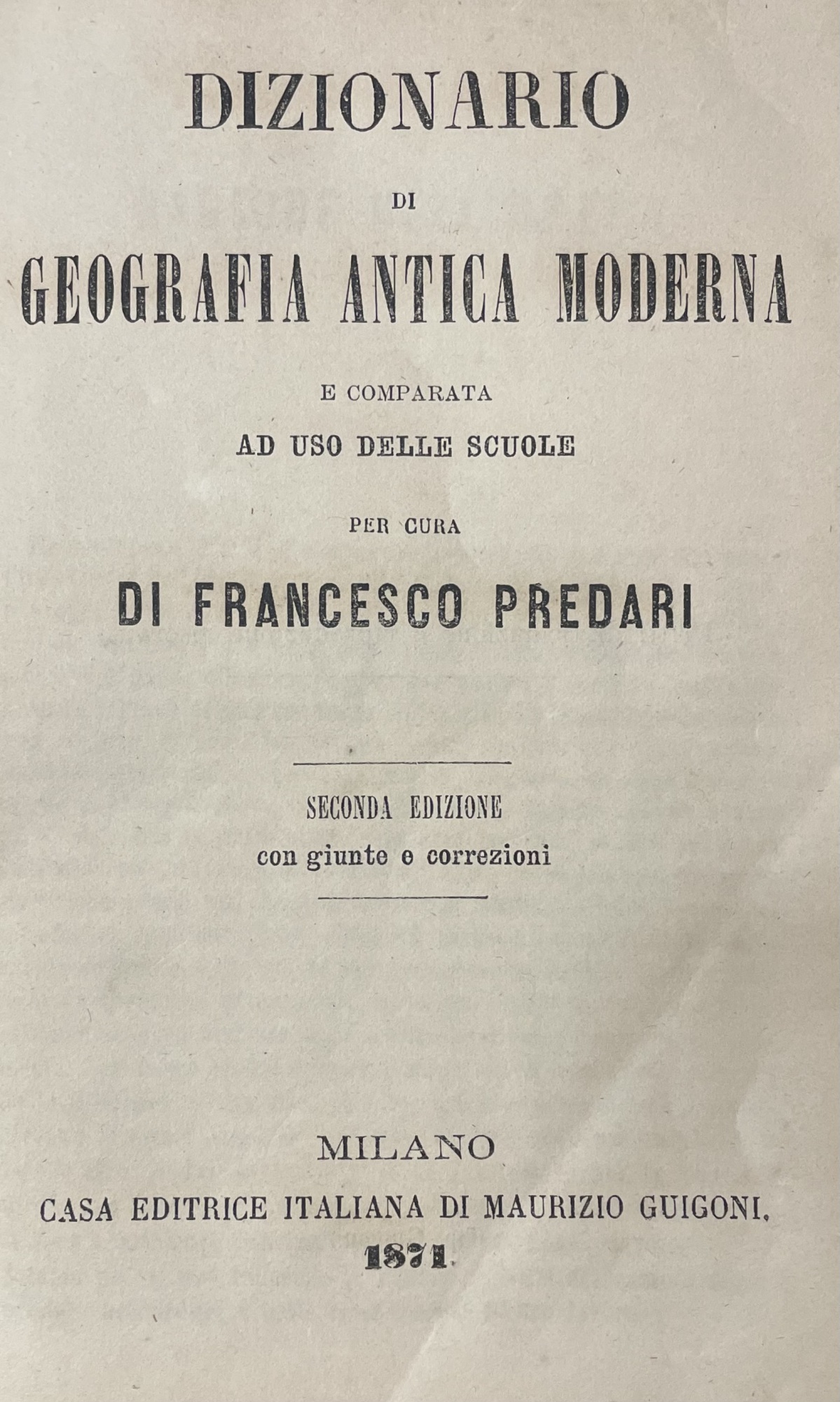 DIZIONARIO

DI

GEOGRAFIA ANTICA MODERNA

E COMPARATA

AD USO DELLE SCUOLE

PER CURA

DI FRANCESCO PREDARI

SECONDA EDIZIONE

con giunte e correzioni

MILANO

CASA EDITRICE ITALIANA DI MAURIZIO GUIGONI.

1871